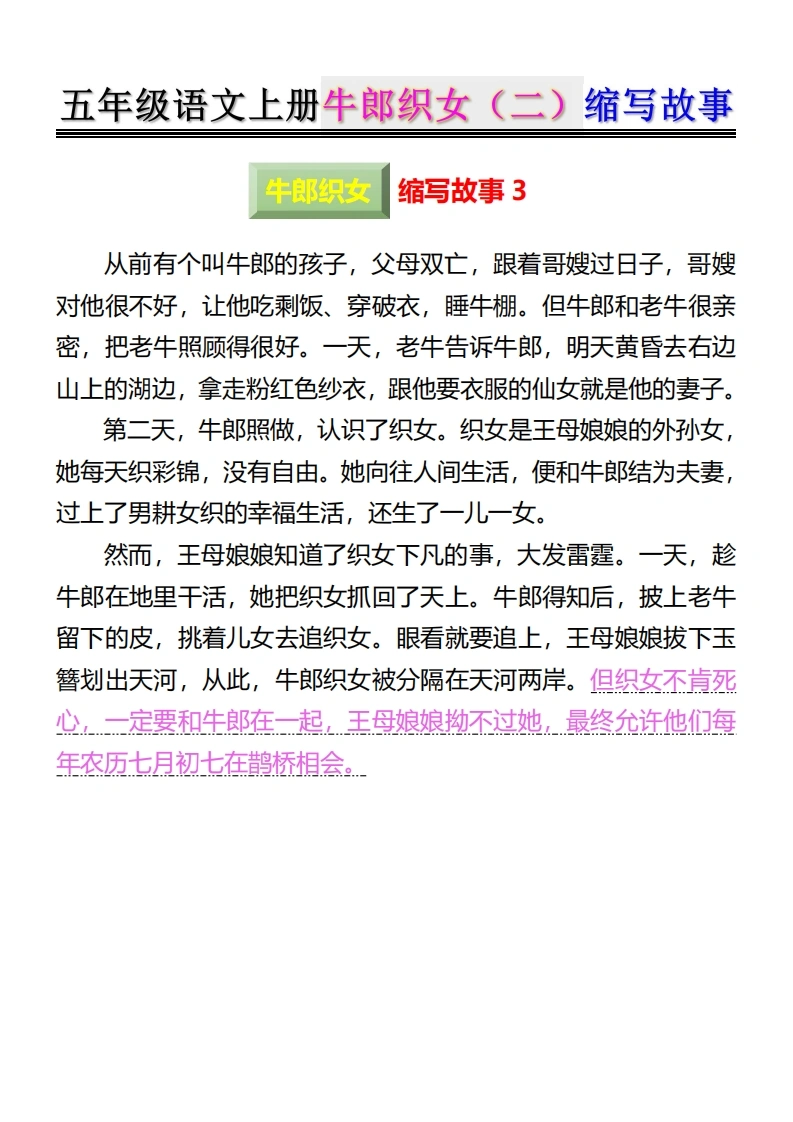 五年级语文上册牛郎织女（二）缩写故事

牛郎织女 缩写故事 3

从前有个叫牛郎的孩子，父母双亡，跟着哥嫂过日子，哥嫂对他很不好，让他吃剩饭、穿破衣，睡牛棚。但牛郎和老牛很亲密，把老牛照顾得很好。一天，老牛告诉牛郎，明天黄昏去右边山上的湖边，拿走粉红色纱衣，跟他要衣服的仙女就是他的妻子。

第二天，牛郎照做，认识了织女。织女是王母娘娘的外孙女，她每天织彩锦，没有自由。她向往人间生活，便和牛郎结为夫妻，过上了男耕女织的幸福生活，还生了一儿一女。

然而，王母娘娘知道了织女下凡的事，大发雷霆。一天，趁牛郎在地里干活，她把织女抓回了天上。牛郎得知后，披上老牛留下的皮，挑着儿女去追织女。眼看就要追上，王母娘娘拔下玉簪划出天河，从此，牛郎织女被分隔在天河两岸。但织女不肯死心，一定要和牛郎在一起，王母娘娘拗不过她，最终允许他们每年农历七月初七在鹊桥相会。